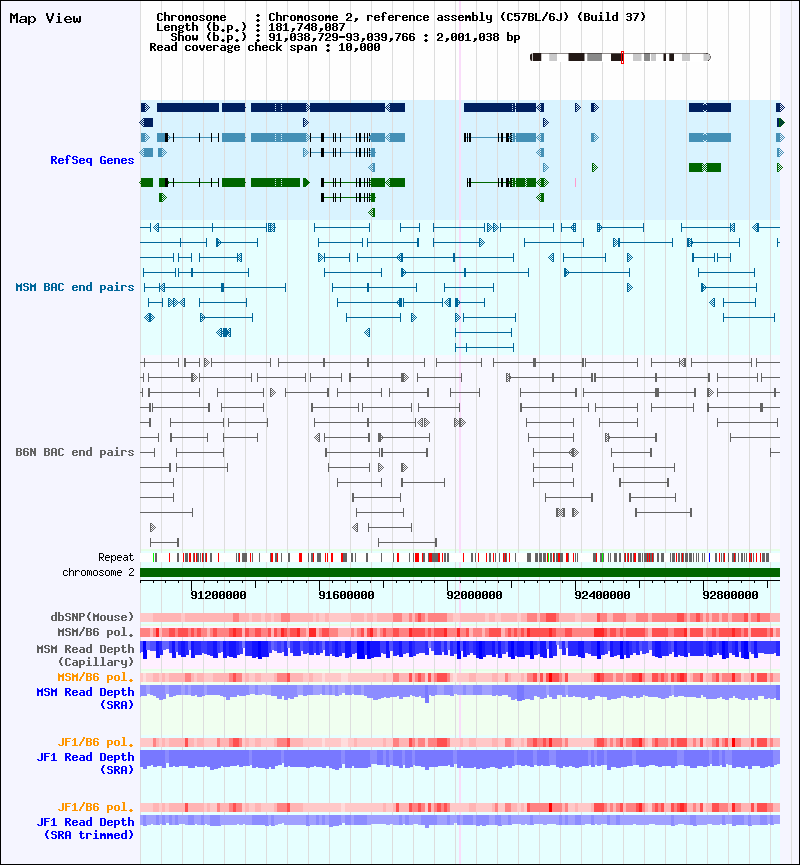 Map View

Chromosome : Chromosome 2, reference assembly (C57BL/6J) (Build 37)
Length (b.p.) : 181,748,087
Show (b.p.) : 91,038,729-93,039,766 : 2,001,038 bp
Read coverage check span : 10,000

RefSeq Genes

MSM BAC end pairs

B6N BAC end pairs

Repeat
chromosome 2
91200000 91600000 92000000 92400000 92800000

dbSNP(Mouse)
MSM/B6 pol.
MSM Read Depth (Capillary)
MSM/B6 pol.
MSM Read Depth (SRA)

JF1/B6 pol.
JF1 Read Depth (SRA)

JF1/B6 pol.
JF1 Read Depth (SRA trimmed)